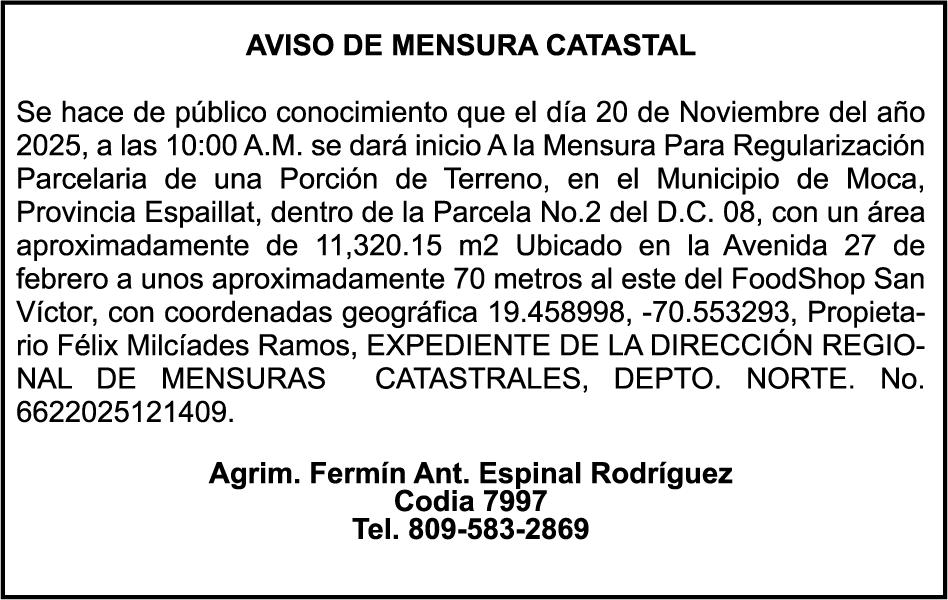 AVISO DE MENSURA CATASTAL

Se hace de público conocimiento que el día 20 de Noviembre del año 2025, a las 10:00 A.M. se dará inicio A la Mensura Para Regularización Parcelaria de una Porción de Terreno, en el Municipio de Moca, Provincia Espaillat, dentro de la Parcela No.2 del D.C. 08, con un área aproximadamente de 11,320.15 m2 Ubicado en la Avenida 27 de febrero a unos aproximadamente 70 metros al este del FoodShop San Víctor, con coordenadas geográfica 19.458998, -70.553293, Propietario Félix Milcíades Ramos, EXPEDIENTE DE LA DIRECCIÓN REGIONAL DE MENSURAS CATASTRALES, DEPTO. NORTE. No. 6622025121409.

Agrim. Fermín Ant. Espinal Rodríguez
Codia 7997
Tel. 809-583-2869